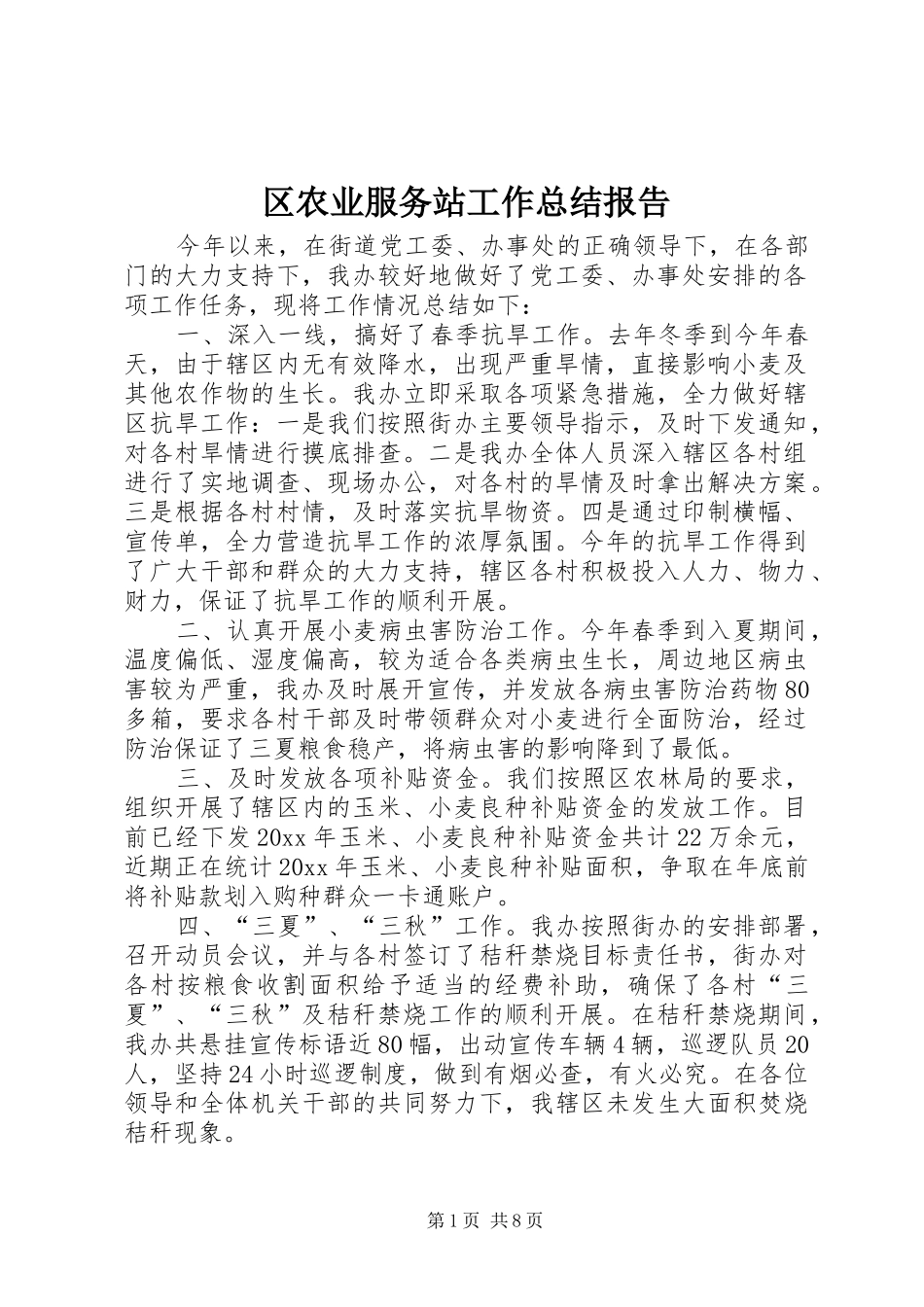 区农业服务站工作总结报告

今年以来，在街道党工委、办事处的正确领导下，在各部门的大力支持下，我办较好地做好了党工委、办事处安排的各项工作任务，现将工作情况总结如下：

一、深入一线，搞好了春季抗旱工作。去年冬季到今年春天，由于辖区内无有效降水，出现严重旱情，直接影响小麦及其他农作物的生长。我办立即采取各项紧急措施，全力做好辖区抗旱工作：一是我们按照街办主要领导指示，及时下发通知，对各村旱情进行摸底排查。二是我办全体人员深入辖区各村组进行了实地调查、现场办公，对各村的旱情及时拿出解决方案。三是根据各村村情，及时落实抗旱物资。四是通过印制横幅、宣传单，全力营造抗旱工作的浓厚氛围。今年的抗旱工作得到了广大干部和群众的大力支持，辖区各村积极投入人力、物力、财力，保证了抗旱工作的顺利开展。

二、认真开展小麦病虫害防治工作。今年春季到入夏期间，温度偏低、湿度偏高，较为适合各类病虫生长，周边地区病虫害较为严重，我办及时展开宣传，并发放各病虫害防治药物80多箱，要求各村干部及时带领群众对小麦进行全面防治，经过防治保证了三夏粮食稳产，将病虫害的影响降到了最低。

三、及时发放各项补贴资金。我们按照区农林局的要求，组织开展了辖区内的玉米、小麦良种补贴资金的发放工作。目前已经下发20xx年玉米、小麦良种补贴资金共计22万余元，近期正在统计20xx年玉米、小麦良种补贴面积，争取在年底前将补贴款划入购种群众一卡通账户。

四、“三夏”、“三秋”工作。我办按照街办的安排部署，召开动员会议，并与各村签订了秸秆禁烧目标责任书，街办对各村按粮食收割面积给予适当的经费补助，确保了各村“三夏”、“三秋”及秸秆禁烧工作的顺利开展。在秸秆禁烧期间，我办共悬挂宣传标语近80幅，出动宣传车辆4辆，巡逻队员20人，坚持24小时巡逻制度，做到有烟必查，有火必究。在各位领导和全体机关干部的共同努力下，我辖区未发生大面积焚烧秸秆现象。

第1页 共8页